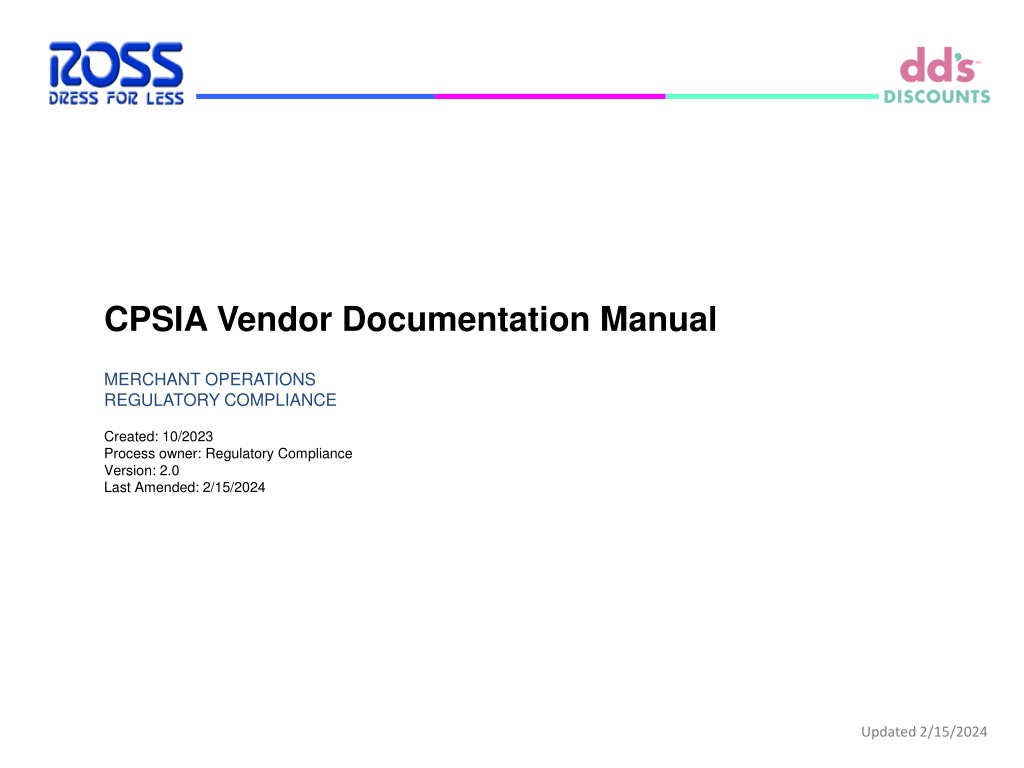 ROSS
DRESS FOR LESS

dd's
DISCOUNTS

CPSIA Vendor Documentation Manual

MERCHANT OPERATIONS
REGULATORY COMPLIANCE

Created: 10/2023
Process owner: Regulatory Compliance
Version: 2.0
Last Amended: 2/15/2024

Updated 2/15/2024